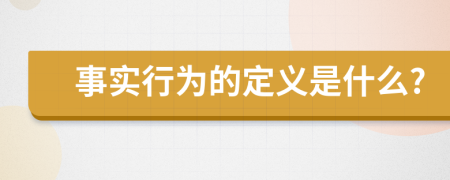 事实行为的定义是什么?